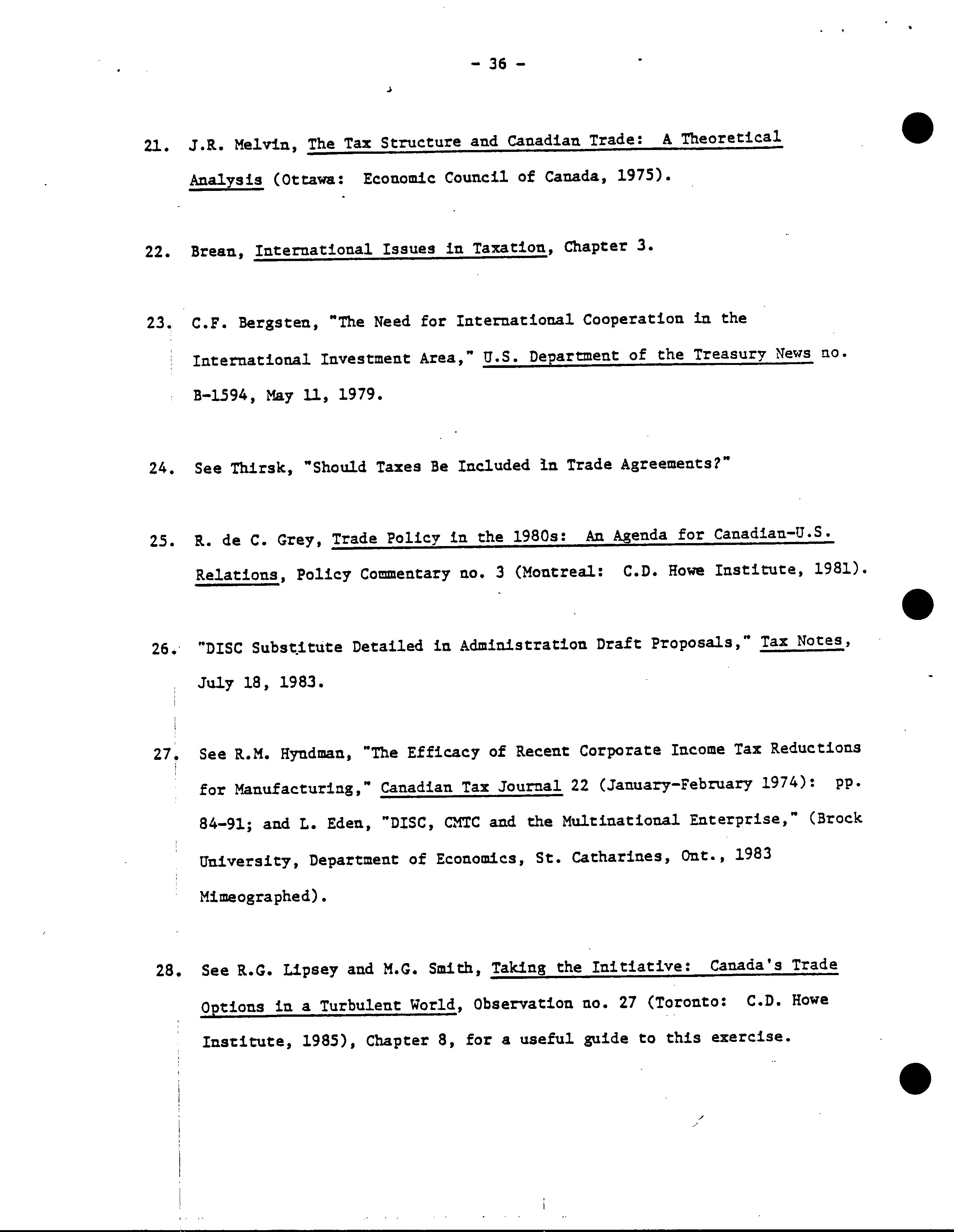 - 36 -

21. J.R. Melvin, The Tax Structure and Canadian Trade: A Theoretical Analysis (Ottawa: Economic Council of Canada, 1975).

22. Brean, International Issues in Taxation, Chapter 3.

23. C.F. Bergsten, "The Need for International Cooperation in the International Investment Area," U.S. Department of the Treasury News no. B-1594, May 11, 1979.

24. See Thirsk, "Should Taxes Be Included in Trade Agreements?"

25. R. de C. Grey, Trade Policy in the 1980s: An Agenda for Canadian-U.S. Relations, Policy Commentary no. 3 (Montreal: C.D. Howe Institute, 1981).

26. "DISC Substitute Detailed in Administration Draft Proposals," Tax Notes, July 18, 1983.

27. See R.M. Hyndman, "The Efficacy of Recent Corporate Income Tax Reductions for Manufacturing," Canadian Tax Journal 22 (January-February 1974): pp. 84-91; and L. Eden, "DISC, CMTC and the Multinational Enterprise," (Brock University, Department of Economics, St. Catharines, Ont., 1983 Mimeographed).

28. See R.G. Lipsey and M.G. Smith, Taking the Initiative: Canada's Trade Options in a Turbulent World, Observation no. 27 (Toronto: C.D. Howe Institute, 1985), Chapter 8, for a useful guide to this exercise.